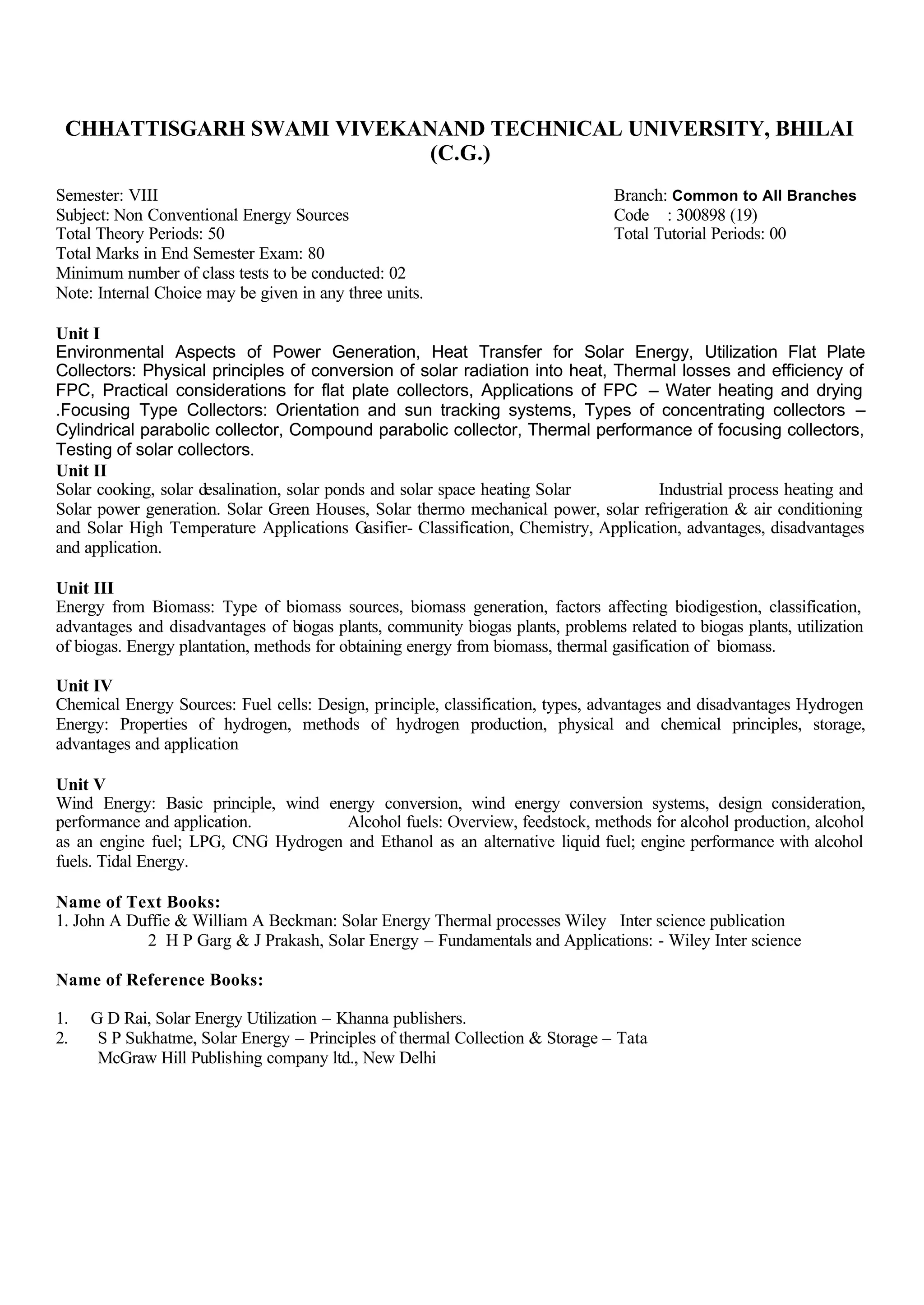 CHHATTISGARH SWAMI VIVEKANAND TECHNICAL UNIVERSITY, BHILAI (C.G.)

Semester: VIII
Subject: Non Conventional Energy Sources
Total Theory Periods: 50
Total Marks in End Semester Exam: 80
Minimum number of class tests to be conducted: 02
Note: Internal Choice may be given in any three units.

Branch: Common to All Branches
Code : 300898 (19)
Total Tutorial Periods: 00

Unit I
Environmental Aspects of Power Generation, Heat Transfer for Solar Energy, Utilization Flat Plate Collectors: Physical principles of conversion of solar radiation into heat, Thermal losses and efficiency of FPC, Practical considerations for flat plate collectors, Applications of FPC – Water heating and drying .Focusing Type Collectors: Orientation and sun tracking systems, Types of concentrating collectors – Cylindrical parabolic collector, Compound parabolic collector, Thermal performance of focusing collectors, Testing of solar collectors.
Unit II
Solar cooking, solar desalination, solar ponds and solar space heating Solar Industrial process heating and Solar power generation. Solar Green Houses, Solar thermo mechanical power, solar refrigeration & air conditioning and Solar High Temperature Applications Gasifier- Classification, Chemistry, Application, advantages, disadvantages and application.

Unit III
Energy from Biomass: Type of biomass sources, biomass generation, factors affecting biodigestion, classification, advantages and disadvantages of biogas plants, community biogas plants, problems related to biogas plants, utilization of biogas. Energy plantation, methods for obtaining energy from biomass, thermal gasification of biomass.

Unit IV
Chemical Energy Sources: Fuel cells: Design, principle, classification, types, advantages and disadvantages Hydrogen Energy: Properties of hydrogen, methods of hydrogen production, physical and chemical principles, storage, advantages and application

Unit V
Wind Energy: Basic principle, wind energy conversion, wind energy conversion systems, design consideration, performance and application. Alcohol fuels: Overview, feedstock, methods for alcohol production, alcohol as an engine fuel; LPG, CNG Hydrogen and Ethanol as an alternative liquid fuel; engine performance with alcohol fuels. Tidal Energy.

Name of Text Books:
1. John A Duffie & William A Beckman: Solar Energy Thermal processes Wiley Inter science publication
2 H P Garg & J Prakash, Solar Energy – Fundamentals and Applications: - Wiley Inter science

Name of Reference Books:

1. G D Rai, Solar Energy Utilization – Khanna publishers.
2. S P Sukhatme, Solar Energy – Principles of thermal Collection & Storage – Tata McGraw Hill Publishing company ltd., New Delhi